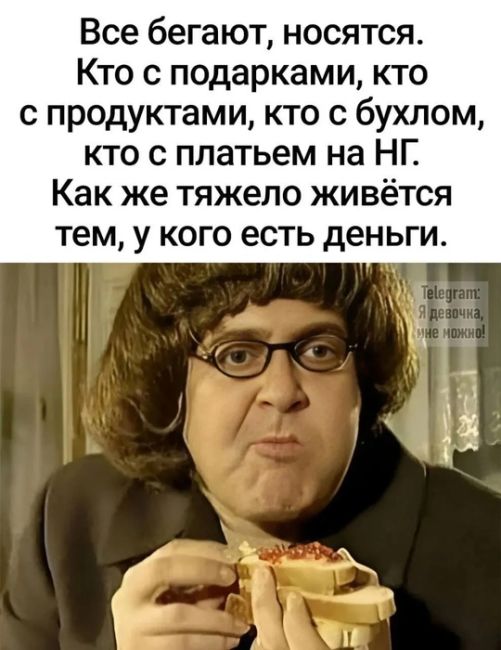 Все бегают, носятся. Кто с подарками, кто с продуктами, кто с бухлом, кто с платьем на НГ. Как же тяжело живётся тем, у кого есть деньги.

Telegram:
Я девочка,
мне можно!